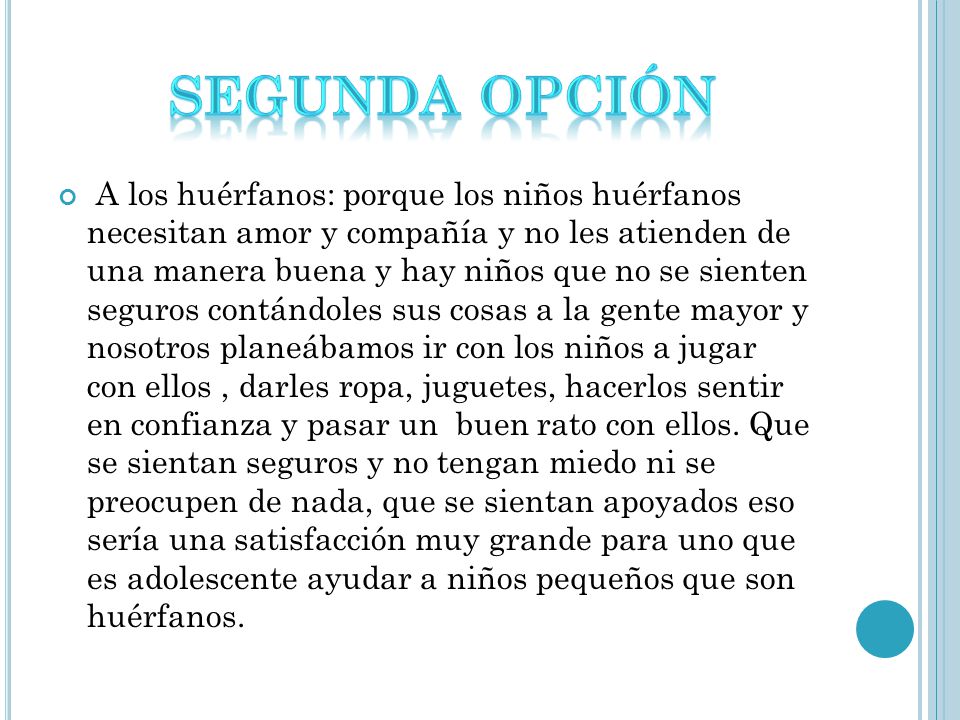 SEGUNDA OPCIÓN

A los huérfanos: porque los niños huérfanos necesitan amor y compañía y no les atienden de una manera buena y hay niños que no se sienten seguros contándoles sus cosas a la gente mayor y nosotros planeábamos ir con los niños a jugar con ellos , darles ropa, juguetes, hacerlos sentir en confianza y pasar un buen rato con ellos. Que se sientan seguros y no tengan miedo ni se preocupen de nada, que se sientan apoyados eso sería una satisfacción muy grande para uno que es adolescente ayudar a niños pequeños que son huérfanos.